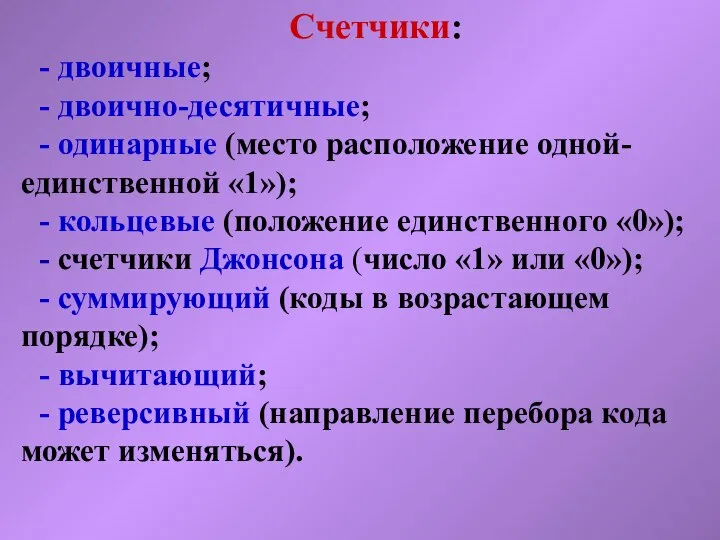 Счетчики:

- двоичные;
- двоично-десятичные;
- одинарные (место расположение одной-единственной «1»);
- кольцевые (положение единственного «0»);
- счетчики Джонсона (число «1» или «0»);
- суммирующий (коды в возрастающем порядке);
- вычитающий;
- реверсивный (направление перебора кода может изменяться).